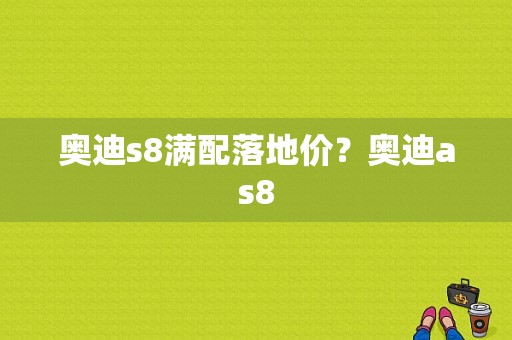 奥迪s8满配落地价？奥迪as8